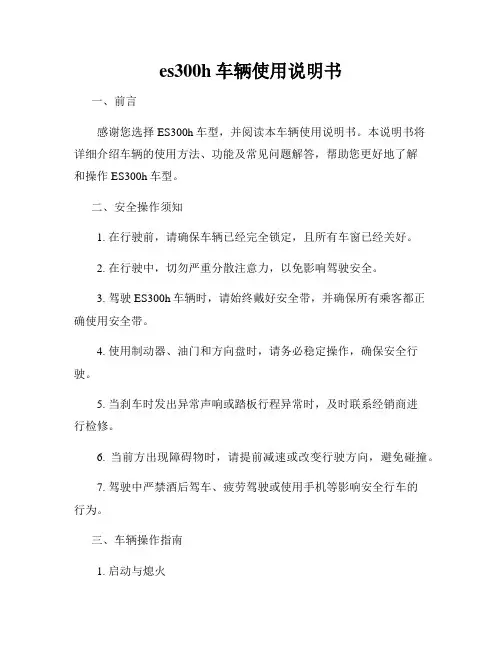 es300h 车辆使用说明书

一、前言

感谢您选择 ES300h 车型，并阅读本车辆使用说明书。本说明书将详细介绍车辆的使用方法、功能及常见问题解答，帮助您更好地了解和操作 ES300h 车型。

二、安全操作须知

1. 在行驶前，请确保车辆已经完全锁定，且所有车窗已经关好。

2. 在行驶中，切勿严重分散注意力，以免影响驾驶安全。

3. 驾驶 ES300h 车辆时，请始终戴好安全带，并确保所有乘客都正确使用安全带。

4. 使用制动器、油门和方向盘时，请务必稳定操作，确保安全行驶。

5. 当刹车时发出异常声响或踏板行程异常时，及时联系经销商进行检修。

6. 当前方出现障碍物时，请提前减速或改变行驶方向，避免碰撞。

7. 驾驶中严禁酒后驾车、疲劳驾驶或使用手机等影响安全行车的行为。

三、车辆操作指南

1. 启动与熄火